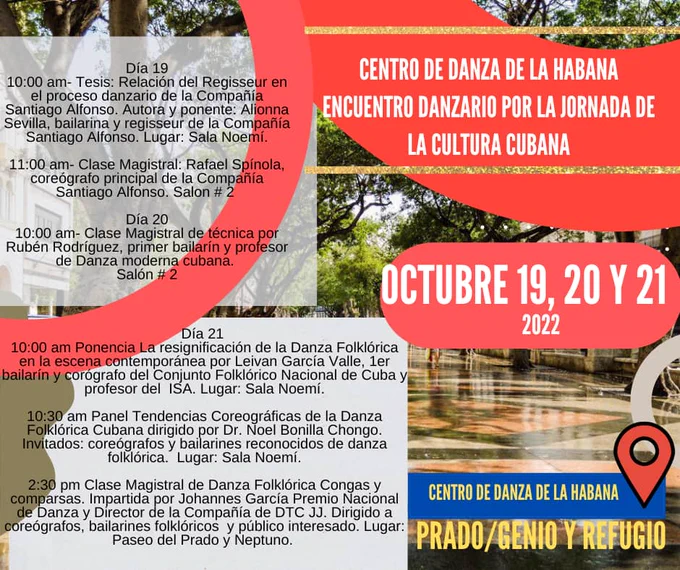 Día 19
10:00 am- Tesis: Relación del Regisseur en el proceso danzario de la Compañía Santiago Alfonso. Autora y ponente: Alionna Sevilla, bailarina y regisseur de la Compañía Santiago Alfonso. Lugar: Sala Noemí.

11:00 am- Clase Magistral: Rafael Spínola, coreógrafo principal de la Compañía Santiago Alfonso. Salon # 2

Día 20
10:00 am- Clase Magistral de técnica por Rubén Rodríguez, primer bailarín y profesor de Danza moderna cubana.
Salón # 2

Día 21
10:00 am Ponencia La resignificación de la Danza Folklórica en la escena contemporánea por Leivan García Valle, 1er bailarín y corógrafo del Conjunto Folklórico Nacional de Cuba y profesor del ISA. Lugar: Sala Noemí.

10:30 am Panel Tendencias Coreográficas de la Danza Folklórica Cubana dirigido por Dr. Noel Bonilla Chongo. Invitados: coreógrafos y bailarines reconocidos de danza folklórica. Lugar: Sala Noemí.

2:30 pm Clase Magistral de Danza Folklórica Congas y comparsas. Impartida por Johannes García Premio Nacional de Danza y Director de la Compañía de DTC JJ. Dirigido a coreógrafos, bailarines folklóricos y público interesado. Lugar: Paseo del Prado y Neptuno.

CENTRO DE DANZA DE LA HABANA
ENCUENTRO DANZARIO POR LA JORNADA DE LA CULTURA CUBANA

OCTUBRE 19, 20 Y 21
2022

CENTRO DE DANZA DE LA HABANA
PRADO/GENIO Y REFUGIO